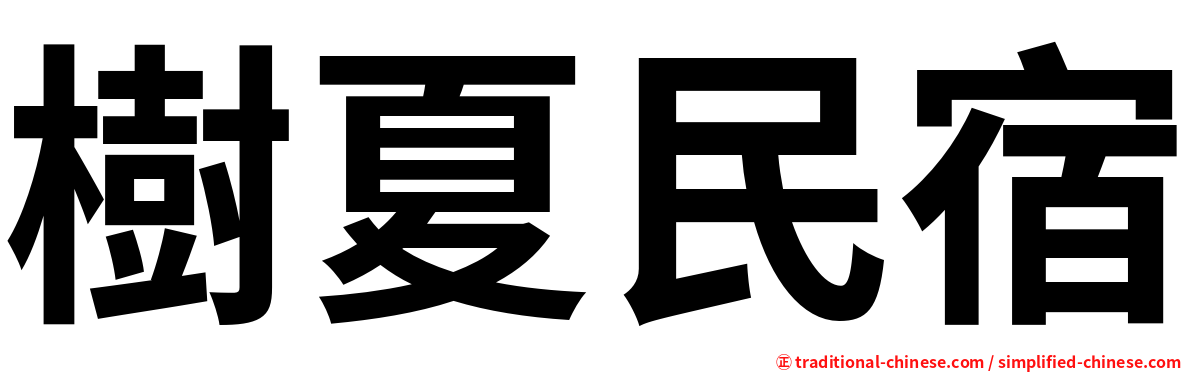 樹夏民宿

㊣ traditional-chinese.com / simplified-chinese.com